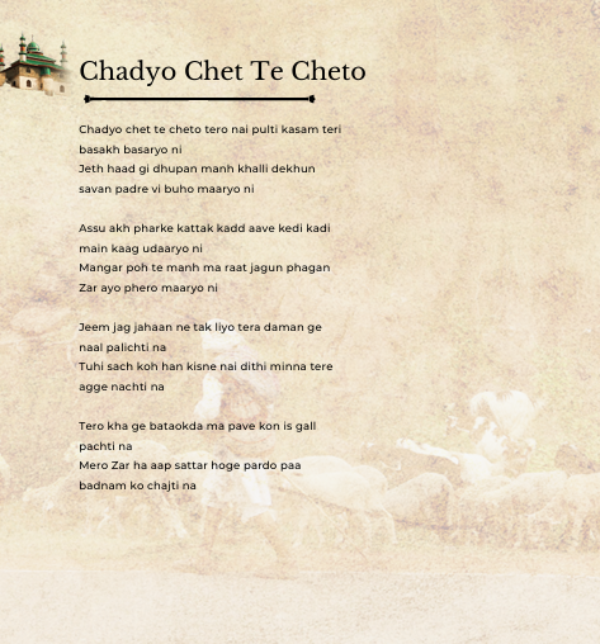 Chadyo Chet Te Cheto

Chadyo chet te cheto tero nai pulti kasam teri
basakh basaryo ni
Jeth haad gi dhupan manh khalli dekhun
savan padre vi buho maaryo ni

Assu akh pharke kattak kadd aave kedi kadi
main kaag udaaryo ni
Mangar poh te manh ma raat jagun phagan
Zar ayo phero maaryo ni

Jeem jag jahaan ne tak liyo tera daman ge
naal palichti na
Tuhi sach koh han kisne nai dithi minna tere
agge nachti na

Tero kha ge bataokda ma pave kon is gall
pachti na
Mero Zar ha aap sattar hoge pardo paa
badnam ko chajti na